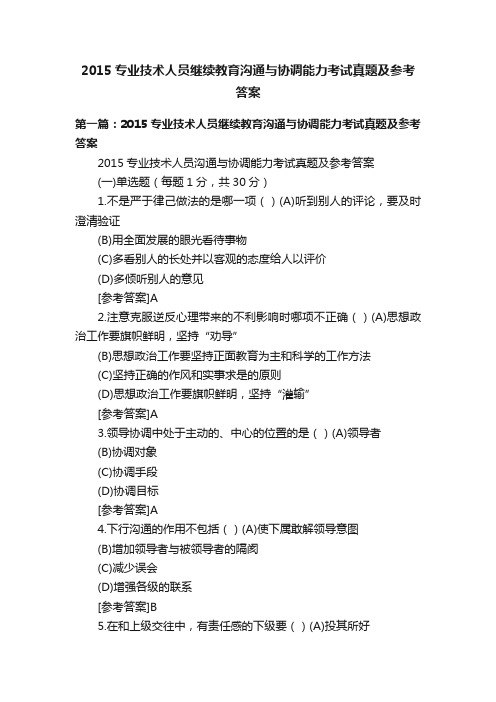 2015 专业技术人员继续教育沟通与协调能力考试真题及参考答案

第一篇：2015 专业技术人员继续教育沟通与协调能力考试真题及参考答案

2015 专业技术人员沟通与协调能力考试真题及参考答案

(一)单选题（每题 1 分，共 30 分）

1.不是严于律己做法的是哪一项（ ）(A)听到别人的评论，要及时澄清验证

(B)用全面发展的眼光看待事物

(C)多看别人的长处并以客观的态度给人以评价

(D)多倾听别人的意见

[参考答案]A

2.注意克服逆反心理带来的不利影响时哪项不正确（ ）(A)思想政治工作要旗帜鲜明，坚持“劝导”

(B)思想政治工作要坚持正面教育为主和科学的工作方法

(C)坚持正确的作风和实事求是的原则

(D)思想政治工作要旗帜鲜明，坚持“灌输”

[参考答案]A

3.领导协调中处于主动的、中心的位置的是（ ）(A)领导者

(B)协调对象

(C)协调手段

(D)协调目标

[参考答案]A

4.下行沟通的作用不包括（ ）(A)使下属取解领导意图

(B)增加领导者与被领导者的隔阂

(C)减少误会

(D)增强各级的联系

[参考答案]B

5.在和上级交往中，有责任感的下级要（ ）(A)投其所好